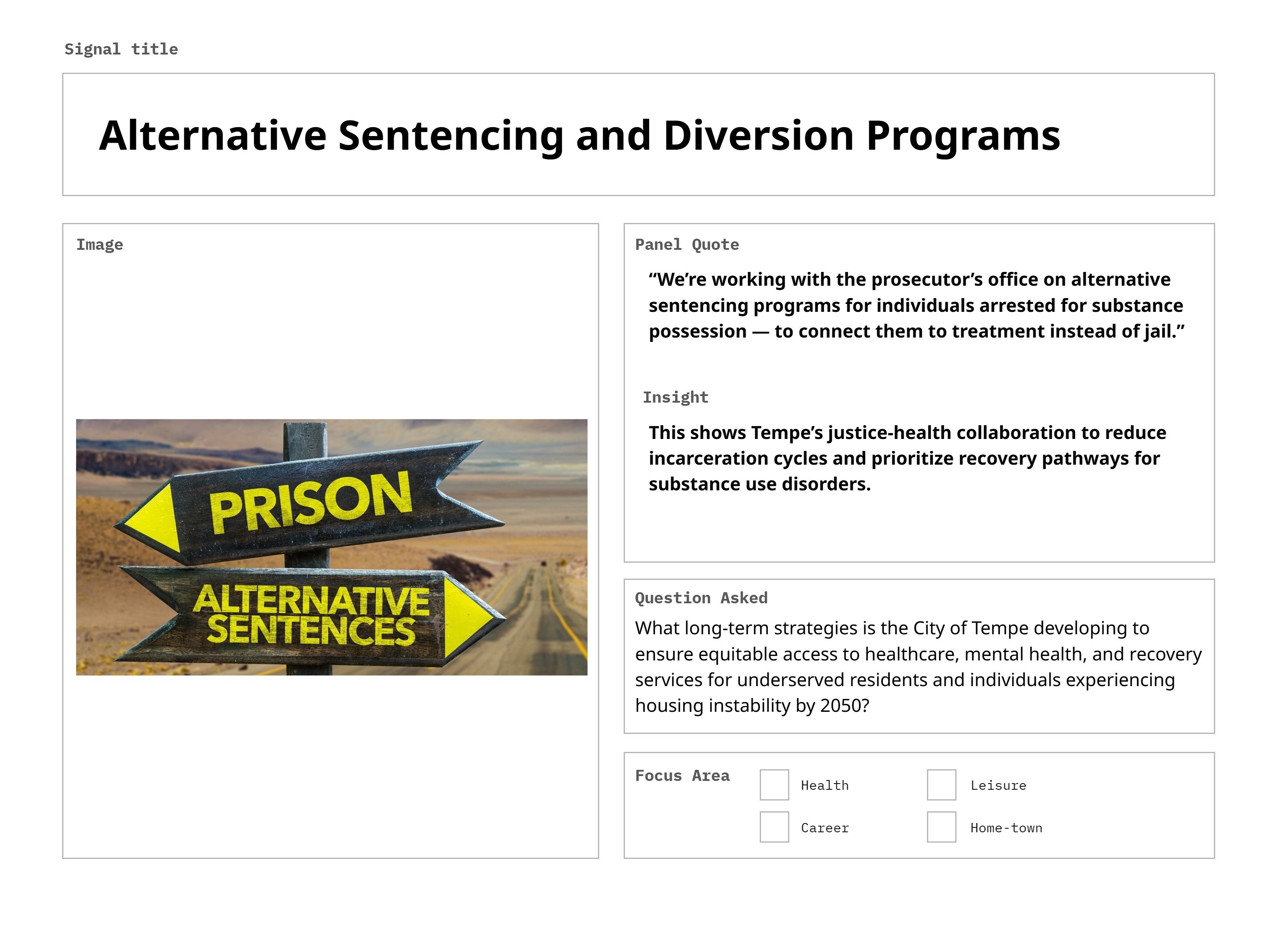 Signal title

Alternative Sentencing and Diversion Programs

Image

PRISON

ALTERNATIVE SENTENCES

Panel Quote

“We’re working with the prosecutor’s office on alternative sentencing programs for individuals arrested for substance possession — to connect them to treatment instead of jail.”

Insight

This shows Tempe’s justice-health collaboration to reduce incarceration cycles and prioritize recovery pathways for substance use disorders.

Question Asked

What long-term strategies is the City of Tempe developing to ensure equitable access to healthcare, mental health, and recovery services for underserved residents and individuals experiencing housing instability by 2050?

Focus Area

Health

Leisure

Career

Home-town